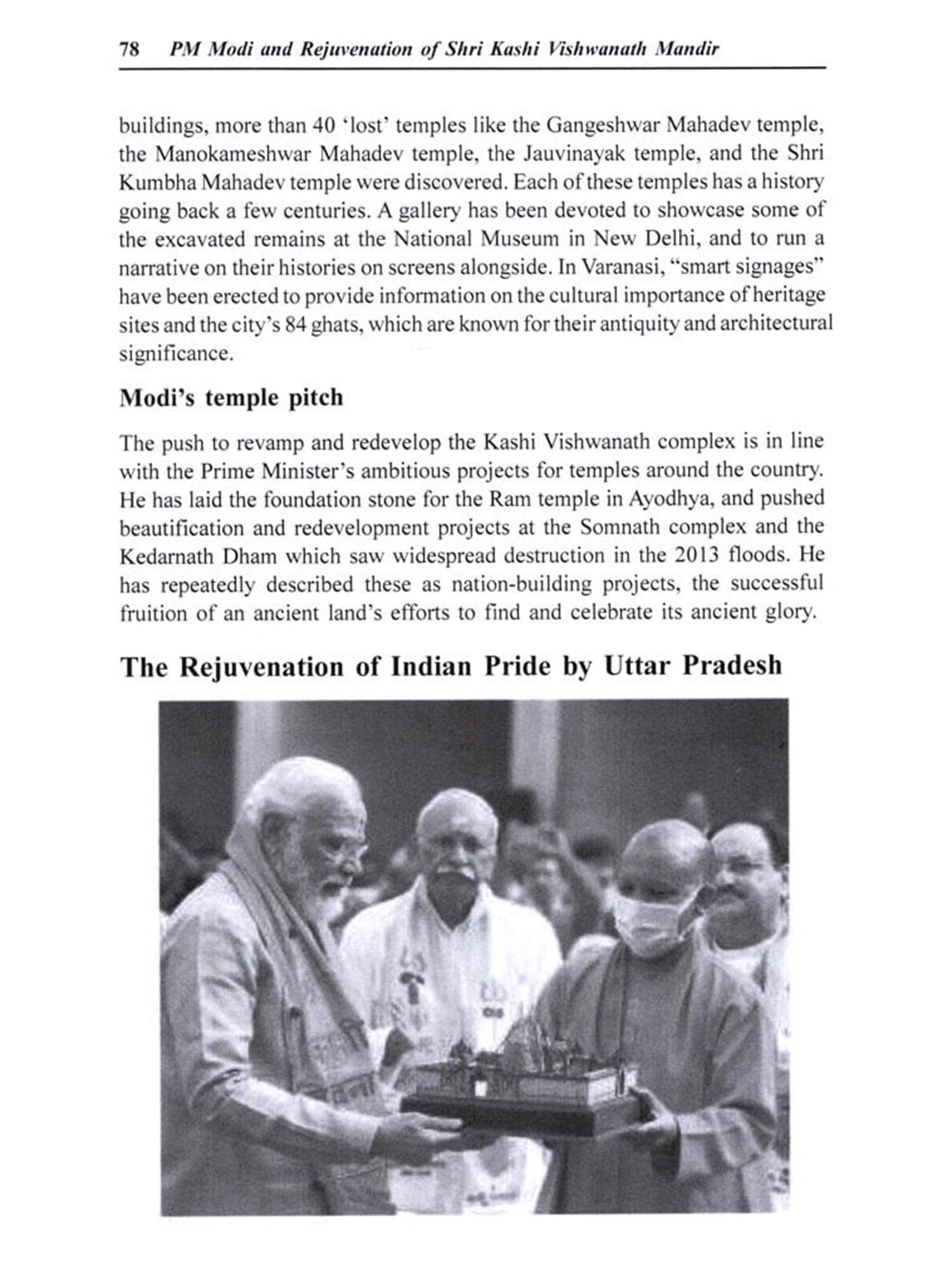 78 PM Modi and Rejuvenation of Shri Kashi Vishwanath Mandir

buildings, more than 40 'lost' temples like the Gangeshwar Mahadev temple, the Manokameshwar Mahadev temple, the Jauvinayak temple, and the Shri Kumbha Mahadev temple were discovered. Each of these temples has a history going back a few centuries. A gallery has been devoted to showcase some of the excavated remains at the National Museum in New Delhi, and to run a narrative on their histories on screens alongside. In Varanasi, "smart signages" have been erected to provide information on the cultural importance of heritage sites and the city's 84 ghats, which are known for their antiquity and architectural significance.

Modi's temple pitch

The push to revamp and redevelop the Kashi Vishwanath complex is in line with the Prime Minister's ambitious projects for temples around the country. He has laid the foundation stone for the Ram temple in Ayodhya, and pushed beautification and redevelopment projects at the Somnath complex and the Kedarnath Dham which saw widespread destruction in the 2013 floods. He has repeatedly described these as nation-building projects, the successful fruition of an ancient land's efforts to find and celebrate its ancient glory.

The Rejuvenation of Indian Pride by Uttar Pradesh